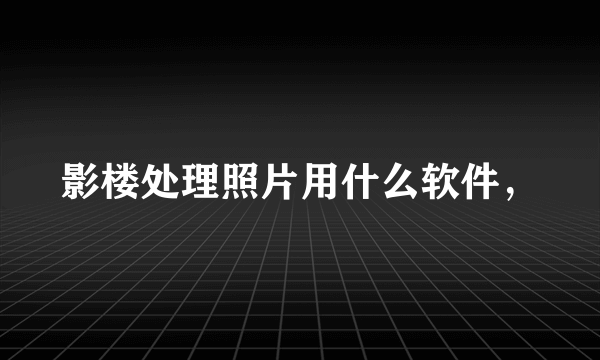 影楼处理照片用什么软件，